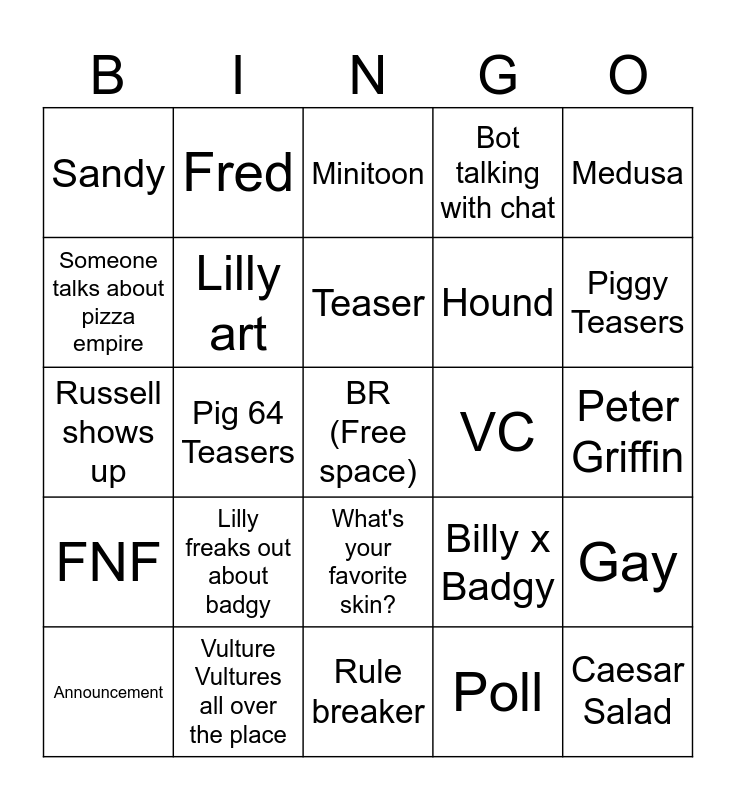 | B | I | N | G | O |
|---|---|---|---|---|
| Sandy | Fred | Minitoon | Bot talking with chat | Medusa |
| Someone talks about pizza empire | Lilly art | Teaser | Hound | Piggy Teasers |
| Russell shows up | Pig 64 Teasers | BR (Free space) | VC | Peter Griffin |
| FNF | Lilly freaks out about badgy | What's your favorite skin? | Billy x Badgy | Gay |
| Announcement | Vulture Vultures all over the place | Rule breaker | Poll | Caesar Salad |